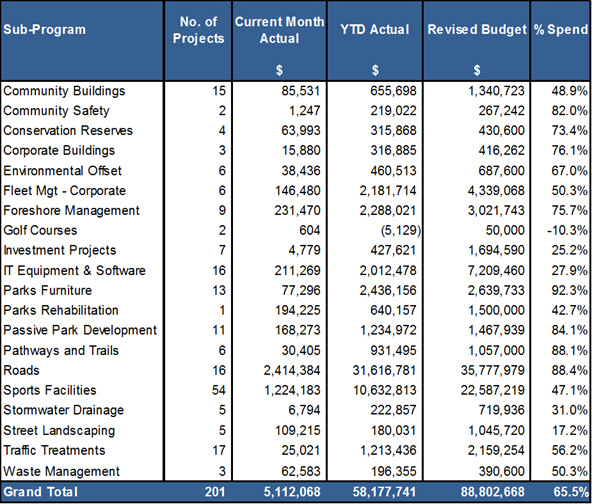 | Sub-Program | No. of Projects | Current Month Actual $ | YTD Actual $ | Revised Budget $ | % Spend |
|---|---|---|---|---|---|
| Community Buildings | 15 | 85,531 | 655,698 | 1,340,723 | 48.9% |
| Community Safety | 2 | 1,247 | 219,022 | 267,242 | 82.0% |
| Conservation Reserves | 4 | 63,993 | 315,868 | 430,600 | 73.4% |
| Corporate Buildings | 3 | 15,880 | 316,885 | 416,262 | 76.1% |
| Environmental Offset | 6 | 38,436 | 460,513 | 687,600 | 67.0% |
| Fleet Mgt - Corporate | 6 | 146,480 | 2,181,714 | 4,339,068 | 50.3% |
| Foreshore Management | 9 | 231,470 | 2,288,021 | 3,021,743 | 75.7% |
| Golf Courses | 2 | 604 | (5,129) | 50,000 | -10.3% |
| Investment Projects | 7 | 4,779 | 427,621 | 1,694,590 | 25.2% |
| IT Equipment & Software | 16 | 211,269 | 2,012,478 | 7,209,460 | 27.9% |
| Parks Furniture | 13 | 77,296 | 2,436,156 | 2,639,733 | 92.3% |
| Parks Rehabilitation | 1 | 194,225 | 640,157 | 1,500,000 | 42.7% |
| Passive Park Development | 11 | 168,273 | 1,234,972 | 1,467,939 | 84.1% |
| Pathways and Trails | 6 | 30,405 | 931,495 | 1,057,000 | 88.1% |
| Roads | 16 | 2,414,384 | 31,616,781 | 35,777,979 | 88.4% |
| Sports Facilities | 54 | 1,224,183 | 10,632,813 | 22,587,219 | 47.1% |
| Stormwater Drainage | 5 | 6,794 | 222,857 | 719,936 | 31.0% |
| Street Landscaping | 5 | 109,215 | 180,031 | 1,045,720 | 17.2% |
| Traffic Treatments | 17 | 25,021 | 1,213,436 | 2,159,254 | 56.2% |
| Waste Management | 3 | 62,583 | 196,355 | 390,600 | 50.3% |
| Grand Total | 201 | 5,112,068 | 58,177,741 | 88,802,668 | 65.5% |